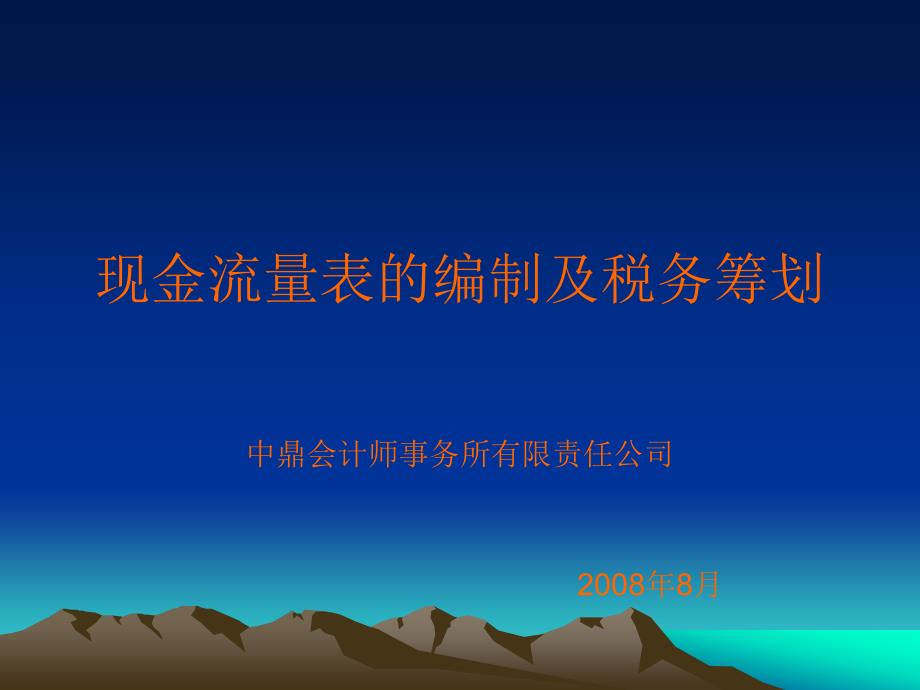 现金流量表的编制及税务筹划

中鼎会计师事务所有限责任公司

2008年8月